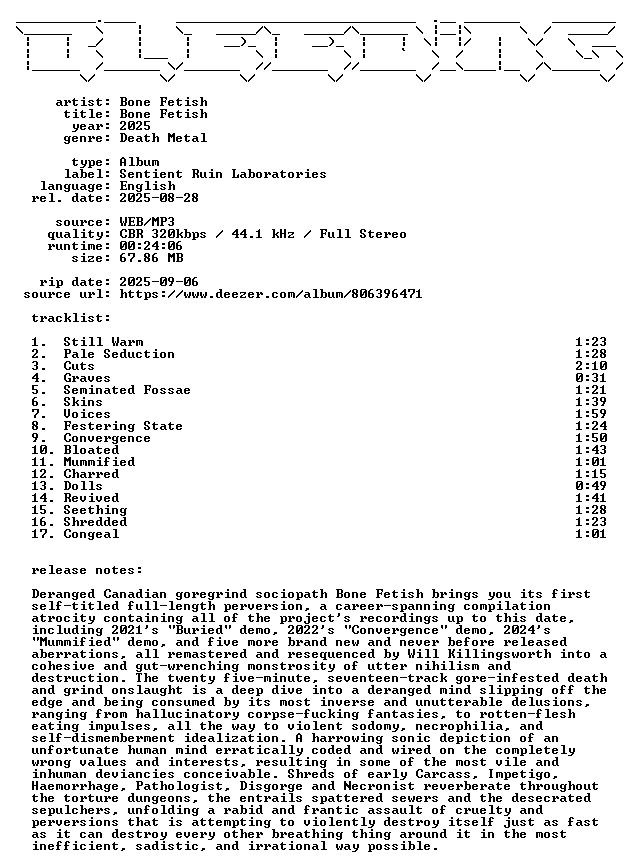 artist: Bone Fetish
title: Bone Fetish
year: 2025
genre: Death Metal

type: Album
label: Sentient Ruin Laboratories
language: English
rel. date: 2025-08-28

source: WEB/MP3
quality: CBR 320kbps / 44.1 kHz / Full Stereo
runtime: 00:24:06
size: 67.86 MB

rip date: 2025-09-06
source url: https://www.deezer.com/album/806396471

tracklist:

1. Still Warm 1:23
2. Pale Seduction 1:28
3. Cuts 2:10
4. Graves 0:31
5. Seminated Fossae 1:21
6. Skins 1:39
7. Voices 1:59
8. Festering State 1:24
9. Convergence 1:50
10. Bloated 1:43
11. Mummified 1:01
12. Charred 1:15
13. Dolls 0:49
14. Revived 1:41
15. Seething 1:28
16. Shredded 1:23
17. Congeal 1:01

release notes:

Deranged Canadian goregrind sociopath Bone Fetish brings you its first self-titled full-length perversion, a career-spanning compilation atrocity containing all of the project's recordings up to this date, including 2021's "Buried" demo, 2022's "Convergence" demo, 2024's "Mummified" demo, and five more brand new and never before released aberrations, all remastered and resequenced by Will Killingsworth into a cohesive and gut-wrenching monstrosity of utter nihilism and destruction. The twenty five-minute, seventeen-track gore-infested death and grind onslaught is a deep dive into a deranged mind slipping off the edge and being consumed by its most inverse and unutterable delusions, ranging from hallucinatory corpse-fucking fantasies, to rotten-flesh eating impulses, all the way to violent sodomy, necrophilia, and self-dismemberment idealization. A harrowing sonic depiction of an unfortunate human mind erratically coded and wired on the completely wrong values and interests, resulting in some of the most vile and inhuman deviancies conceivable. Shreds of early Carcass, Impetigo, Haemorrhage, Pathologist, Disgorge and Necronist reverberate throughout the torture dungeons, the entrails spattered sewers and the desecrated sepulchers, unfolding a rabid and frantic assault of cruelty and perversions that is attempting to violently destroy itself just as fast as it can destroy every other breathing thing around it in the most inefficient, sadistic, and irrational way possible.